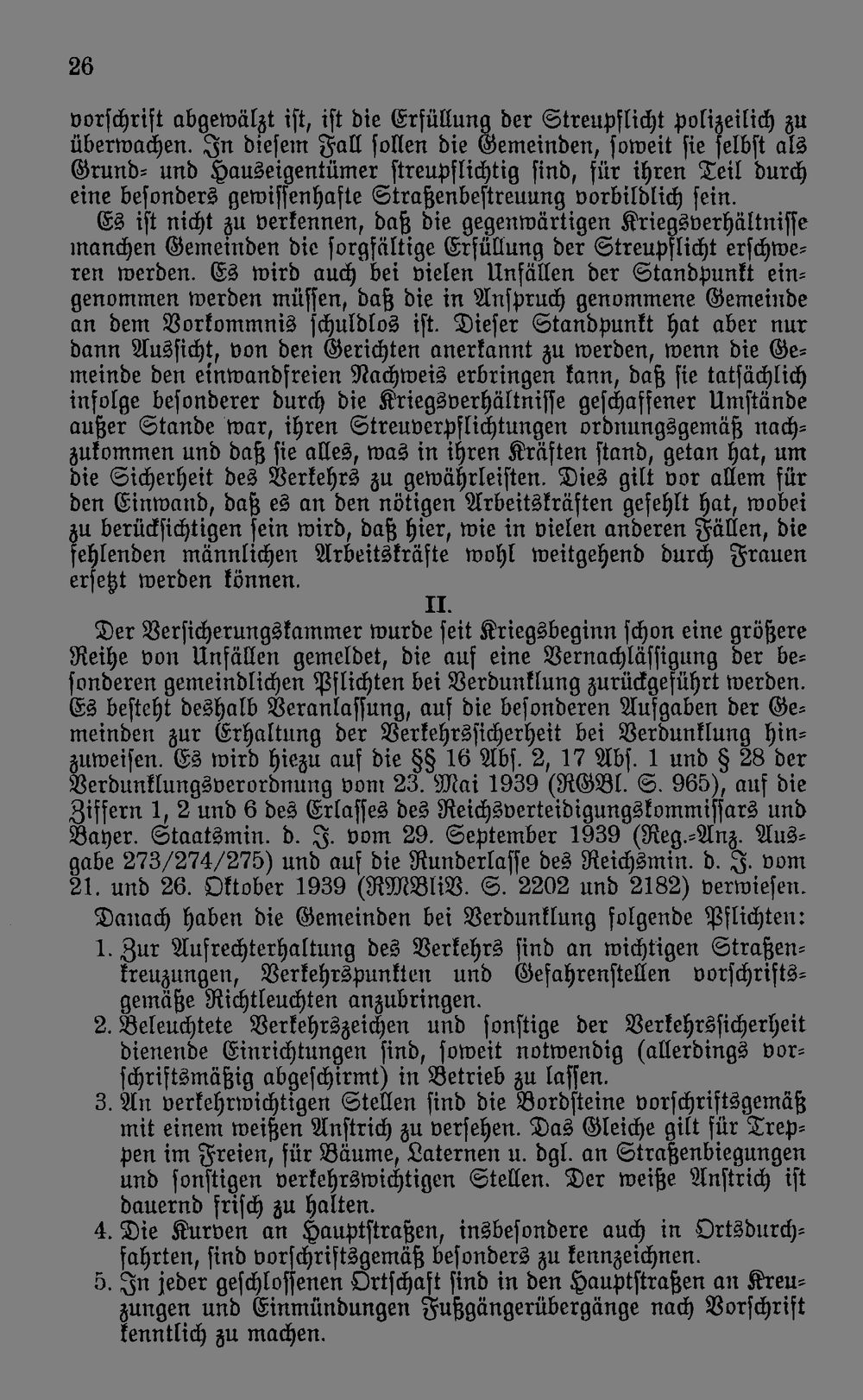 26

vorschrift abgewälzt ist, ist die Erfüllung der Streupflicht polizeilich zu überwachen. In diesem Fall sollen die Gemeinden, soweit sie selbst als Grund- und Hauseigentümer streupflichtig sind, für ihren Teil durch eine besonders gewissenhafte Straßenbestreuung vorbildlich sein.

Es ist nicht zu verkennen, daß die gegenwärtigen Kriegsverhältnisse manchen Gemeinden die sorgfältige Erfüllung der Streupflicht erschweren werden. Es wird auch bei vielen Unfällen der Standpunkt eingenommen werden müssen, daß die in Anspruch genommene Gemeinde an dem Vorkommnis schuldlos ist. Dieser Standpunkt hat aber nur dann Aussicht, von den Gerichten anerkannt zu werden, wenn die Gemeinde den einwandfreien Nachweis erbringen kann, daß sie tatsächlich infolge besonderer durch die Kriegsverhältnisse geschaffener Umstände außer Stande war, ihren Streuverpflichtungen ordnungsgemäß nachzukommen und daß sie alles, was in ihren Kräften stand, getan hat, um die Sicherheit des Verkehrs zu gewährleisten. Dies gilt vor allem für den Einwand, daß es an den nötigen Arbeitskräften gefehlt hat, wobei zu berücksichtigen sein wird, daß hier, wie in vielen anderen Fällen, die fehlenden männlichen Arbeitskräfte wohl weitgehend durch Frauen ersetzt werden können.

II.

Der Versicherungskammer wurde seit Kriegsbeginn schon eine größere Reihe von Unfällen gemeldet, die auf eine Vernachlässigung der besonderen gemeindlichen Pflichten bei Verdunklung zurückgeführt werden. Es besteht deshalb Veranlassung, auf die besonderen Aufgaben der Gemeinden zur Erhaltung der Verkehrssicherheit bei Verdunklung hinzuweisen. Es wird hiezu auf die §§ 16 Abs. 2, 17 Abs. 1 und § 28 der Verdunklungsverordnung vom 23. Mai 1939 (RGBl. S. 965), auf die Ziffern 1, 2 und 6 des Erlasses des Reichsverteidigungskommissars und Bayer. Staatsmin. d. J. vom 29. September 1939 (Reg.-Anz. Ausgabe 273/274/275) und auf die Runderlasse des Reichsmin. d. J. vom 21. und 26. Oktober 1939 (RMBliV. S. 2202 und 2182) verwiesen.

Danach haben die Gemeinden bei Verdunklung folgende Pflichten:

1. Zur Aufrechterhaltung des Verkehrs sind an wichtigen Straßenkreuzungen, Verkehrspunkten und Gefahrenstellen vorschriftsgemäße Richtleuchten anzubringen.
2. Beleuchtete Verkehrszeichen und sonstige der Verkehrssicherheit dienende Einrichtungen sind, soweit notwendig (allerdings vorschriftsmäßig abgeschirmt) in Betrieb zu lassen.
3. An verkehrwichtigen Stellen sind die Bordsteine vorschriftsgemäß mit einem weißen Anstrich zu versehen. Das Gleiche gilt für Treppen im Freien, für Bäume, Laternen u. dgl. an Straßenbiegungen und sonstigen verkehrswichtigen Stellen. Der weiße Anstrich ist dauernd frisch zu halten.
4. Die Kurven an Hauptstraßen, insbesondere auch in Ortsdurchfahrten, sind vorschriftsgemäß besonders zu kennzeichnen.
5. In jeder geschlossenen Ortschaft sind in den Hauptstraßen an Kreuzungen und Einmündungen Fußgängerübergänge nach Vorschrift kenntlich zu machen.